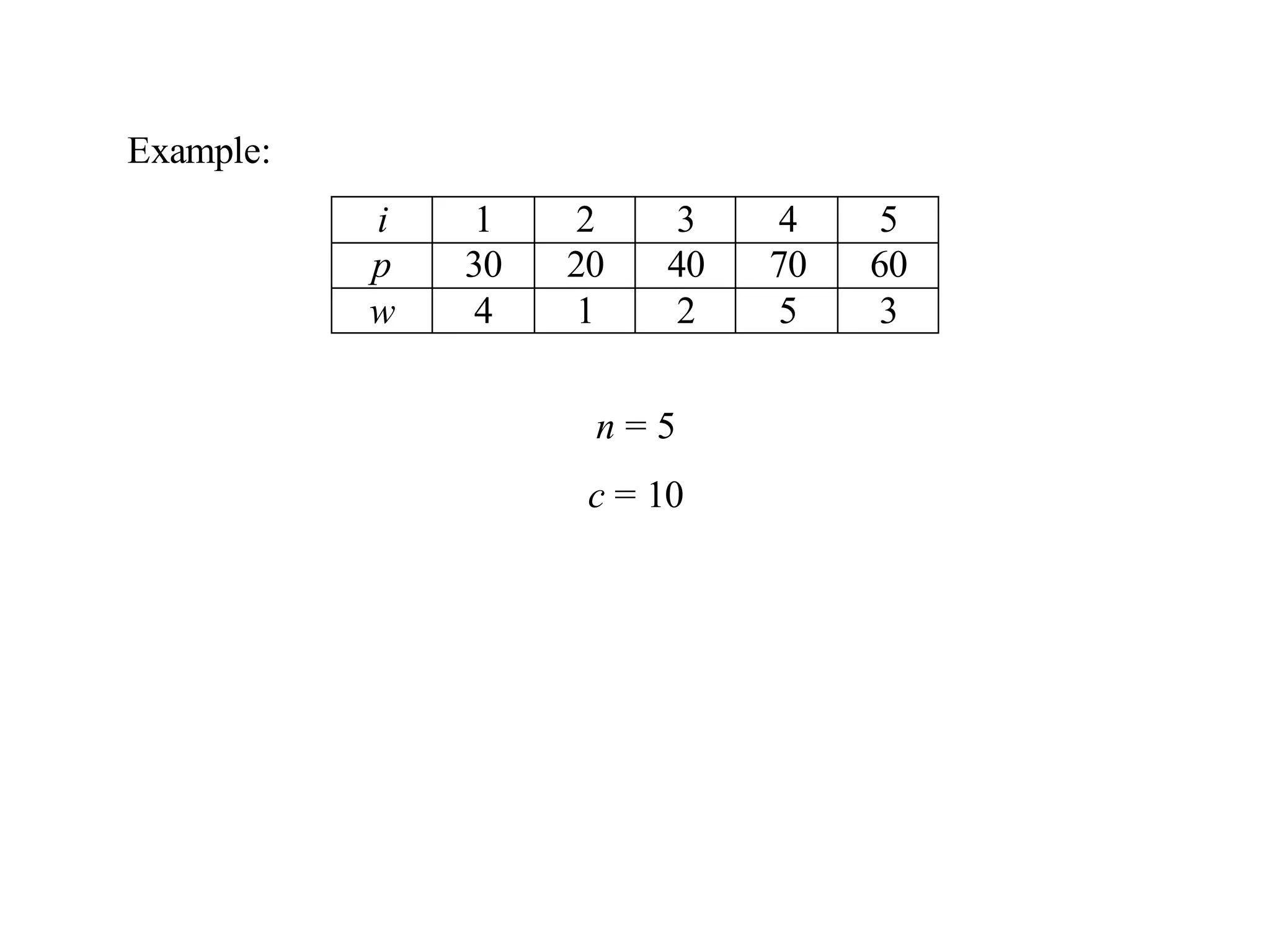 Example:

| $i$ | 1 | 2 | 3 | 4 | 5 |
|---|---|---|---|---|---|
| $p$ | 30 | 20 | 40 | 70 | 60 |
| $w$ | 4 | 1 | 2 | 5 | 3 |

$n = 5$

$c = 10$